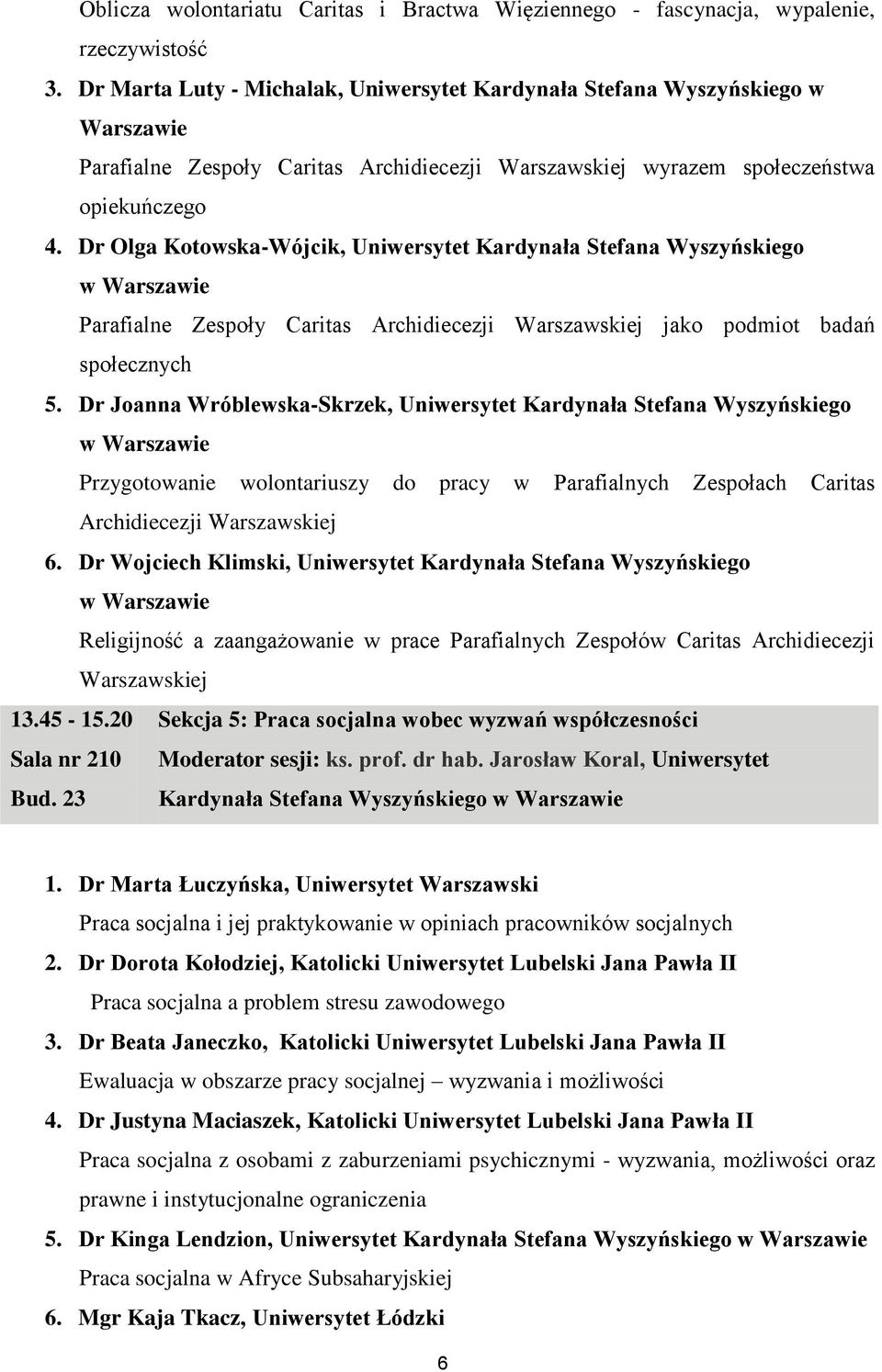 Oblicza wolontariatu Caritas i Bractwa Więziennego - fascynacja, wypalenie, rzeczywistość

3. Dr Marta Luty - Michalak, Uniwersytet Kardynała Stefana Wyszyńskiego w Warszawie

Parafialne Zespoły Caritas Archidiecezji Warszawskiej wyrazem społeczeństwa opiekuńczego

4. Dr Olga Kotowska-Wójcik, Uniwersytet Kardynała Stefana Wyszyńskiego w Warszawie

Parafialne Zespoły Caritas Archidiecezji Warszawskiej jako podmiot badań społecznych

5. Dr Joanna Wróblewska-Skrzek, Uniwersytet Kardynała Stefana Wyszyńskiego w Warszawie

Przygotowanie wolontariuszy do pracy w Parafialnych Zespołach Caritas Archidiecezji Warszawskiej

6. Dr Wojciech Klimski, Uniwersytet Kardynała Stefana Wyszyńskiego w Warszawie

Religijność a zaangażowanie w prace Parafialnych Zespołów Caritas Archidiecezji Warszawskiej

| 13.45 - 15.20 | Sekcja 5: Praca socjalna wobec wyzwań współczesności |
|---|---|
| Sala nr 210 | Moderator sesji: ks. prof. dr hab. Jarosław Koral, Uniwersytet |
| Bud. 23 | Kardynała Stefana Wyszyńskiego w Warszawie |

1. Dr Marta Łuczyńska, Uniwersytet Warszawski

Praca socjalna i jej praktykowanie w opiniach pracowników socjalnych

2. Dr Dorota Kołodziej, Katolicki Uniwersytet Lubelski Jana Pawła II

Praca socjalna a problem stresu zawodowego

3. Dr Beata Janeczko, Katolicki Uniwersytet Lubelski Jana Pawła II

Ewaluacja w obszarze pracy socjalnej – wyzwania i możliwości

4. Dr Justyna Maciaszek, Katolicki Uniwersytet Lubelski Jana Pawła II

Praca socjalna z osobami z zaburzeniami psychicznymi - wyzwania, możliwości oraz prawne i instytucjonalne ograniczenia

5. Dr Kinga Lendzion, Uniwersytet Kardynała Stefana Wyszyńskiego w Warszawie

Praca socjalna w Afryce Subsaharyjskiej

6. Mgr Kaja Tkacz, Uniwersytet Łódzki

6